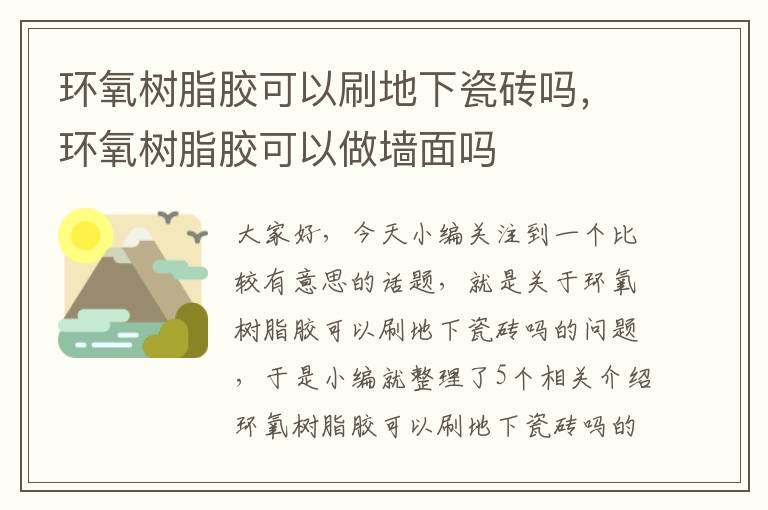 环氧树脂胶可以刷地下瓷砖吗，环氧树脂胶可以做墙面吗

大家好，今天小编关注到一个比较有意思的话题，就是关于环氧树脂胶可以刷地下瓷砖吗的问题，于是小编就整理了5个相关介绍环氧树脂胶可以刷地下瓷砖吗的